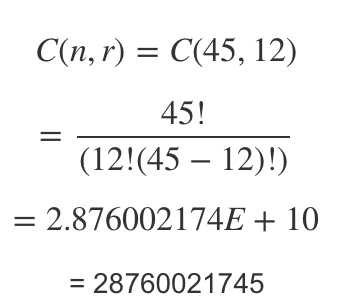 $C(n, r) = C(45, 12)$

$= \frac{45!}{(12!(45 - 12)!)}$

$= 2.876002174E + 10$

= 28760021745